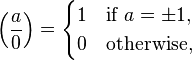 $\left(\frac{a}{0}\right) = \begin{cases} 1 & \text{if } a = \pm 1, \\ 0 & \text{otherwise,} \end{cases}$